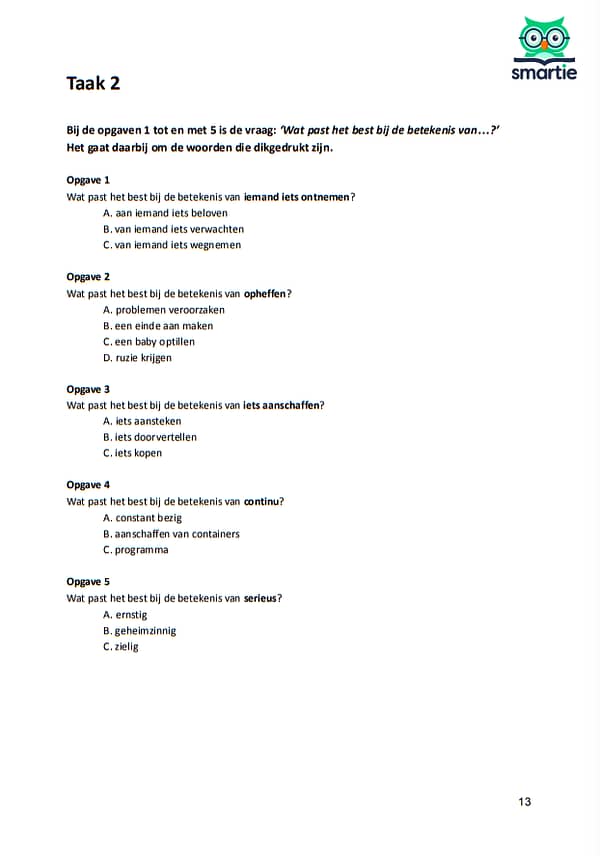 smartie

Taak 2

Bij de opgaven 1 tot en met 5 is de vraag: 'Wat past het best bij de betekenis van…?'
Het gaat daarbij om de woorden die dikgedrukt zijn.

Opgave 1
Wat past het best bij de betekenis van iemand iets ontnemen?
A. aan iemand iets beloven
B. van iemand iets verwachten
C. van iemand iets wegnemen

Opgave 2
Wat past het best bij de betekenis van opheffen?
A. problemen veroorzaken
B. een einde aan maken
C. een baby optillen
D. ruzie krijgen

Opgave 3
Wat past het best bij de betekenis van iets aanschaffen?
A. iets aansteken
B. iets doorvertellen
C. iets kopen

Opgave 4
Wat past het best bij de betekenis van continu?
A. constant bezig
B. aanschaffen van containers
C. programma

Opgave 5
Wat past het best bij de betekenis van serieus?
A. ernstig
B. geheimzinnig
C. zielig

13